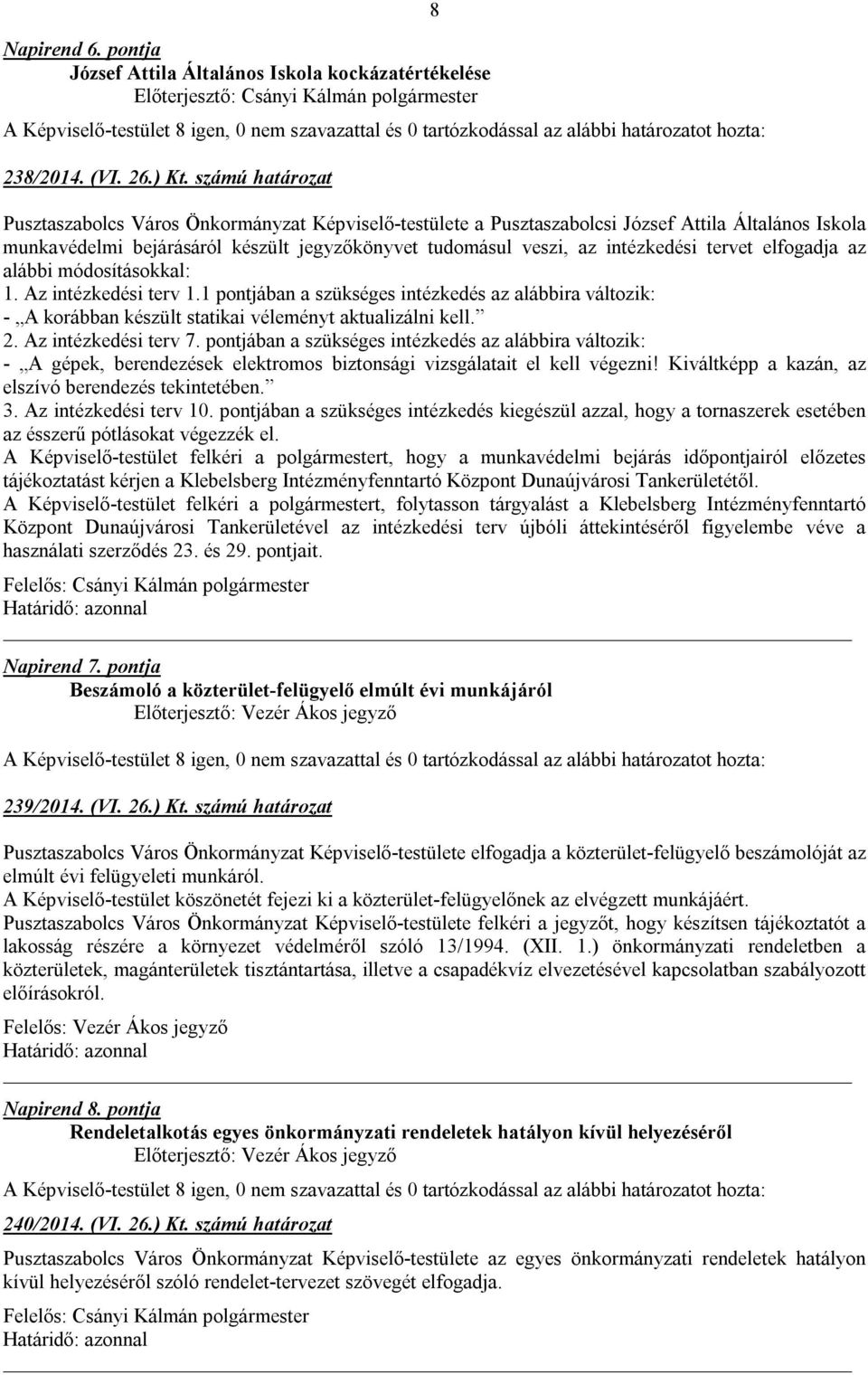 8

Napirend 6. pontja

József Attila Általános Iskola kockázatértékelése

Előterjesztő: Csányi Kálmán polgármester

A Képviselő-testület 8 igen, 0 nem szavazattal és 0 tartózkodással az alábbi határozatot hozta:

238/2014. (VI. 26.) Kt. számú határozat

Pusztaszabolcs Város Önkormányzat Képviselő-testülete a Pusztaszabolcsi József Attila Általános Iskola munkavédelmi bejárásáról készült jegyzőkönyvet tudomásul veszi, az intézkedési tervet elfogadja az alábbi módosításokkal:
1. Az intézkedési terv 1.1 pontjában a szükséges intézkedés az alábbira változik:
- „A korábban készült statikai véleményt aktualizálni kell.”
2. Az intézkedési terv 7. pontjában a szükséges intézkedés az alábbira változik:
- „A gépek, berendezések elektromos biztonsági vizsgálatait el kell végezni! Kiváltképp a kazán, az elszívó berendezés tekintetében.”
3. Az intézkedési terv 10. pontjában a szükséges intézkedés kiegészül azzal, hogy a tornaszerek esetében az ésszerű pótlásokat végezzék el.
A Képviselő-testület felkéri a polgármestert, hogy a munkavédelmi bejárás időpontjairól előzetes tájékoztatást kérjen a Klebelsberg Intézményfenntartó Központ Dunaújvárosi Tankerületétől.
A Képviselő-testület felkéri a polgármestert, folytasson tárgyalást a Klebelsberg Intézményfenntartó Központ Dunaújvárosi Tankerületével az intézkedési terv újbóli áttekintéséről figyelembe véve a használati szerződés 23. és 29. pontjait.

Felelős: Csányi Kálmán polgármester
Határidő: azonnal

Napirend 7. pontja

Beszámoló a közterület-felügyelő elmúlt évi munkájáról

Előterjesztő: Vezér Ákos jegyző

A Képviselő-testület 8 igen, 0 nem szavazattal és 0 tartózkodással az alábbi határozatot hozta:

239/2014. (VI. 26.) Kt. számú határozat

Pusztaszabolcs Város Önkormányzat Képviselő-testülete elfogadja a közterület-felügyelő beszámolóját az elmúlt évi felügyeleti munkáról.
A Képviselő-testület köszönetét fejezi ki a közterület-felügyelőnek az elvégzett munkájáért.
Pusztaszabolcs Város Önkormányzat Képviselő-testülete felkéri a jegyzőt, hogy készítsen tájékoztatót a lakosság részére a környezet védelméről szóló 13/1994. (XII. 1.) önkormányzati rendeletben a közterületek, magánterületek tisztántartása, illetve a csapadékvíz elvezetésével kapcsolatban szabályozott előírásokról.

Felelős: Vezér Ákos jegyző
Határidő: azonnal

Napirend 8. pontja

Rendeletalkotás egyes önkormányzati rendeletek hatályon kívül helyezéséről

Előterjesztő: Vezér Ákos jegyző

A Képviselő-testület 8 igen, 0 nem szavazattal és 0 tartózkodással az alábbi határozatot hozta:

240/2014. (VI. 26.) Kt. számú határozat

Pusztaszabolcs Város Önkormányzat Képviselő-testülete az egyes önkormányzati rendeletek hatályon kívül helyezéséről szóló rendelet-tervezet szövegét elfogadja.

Felelős: Csányi Kálmán polgármester
Határidő: azonnal